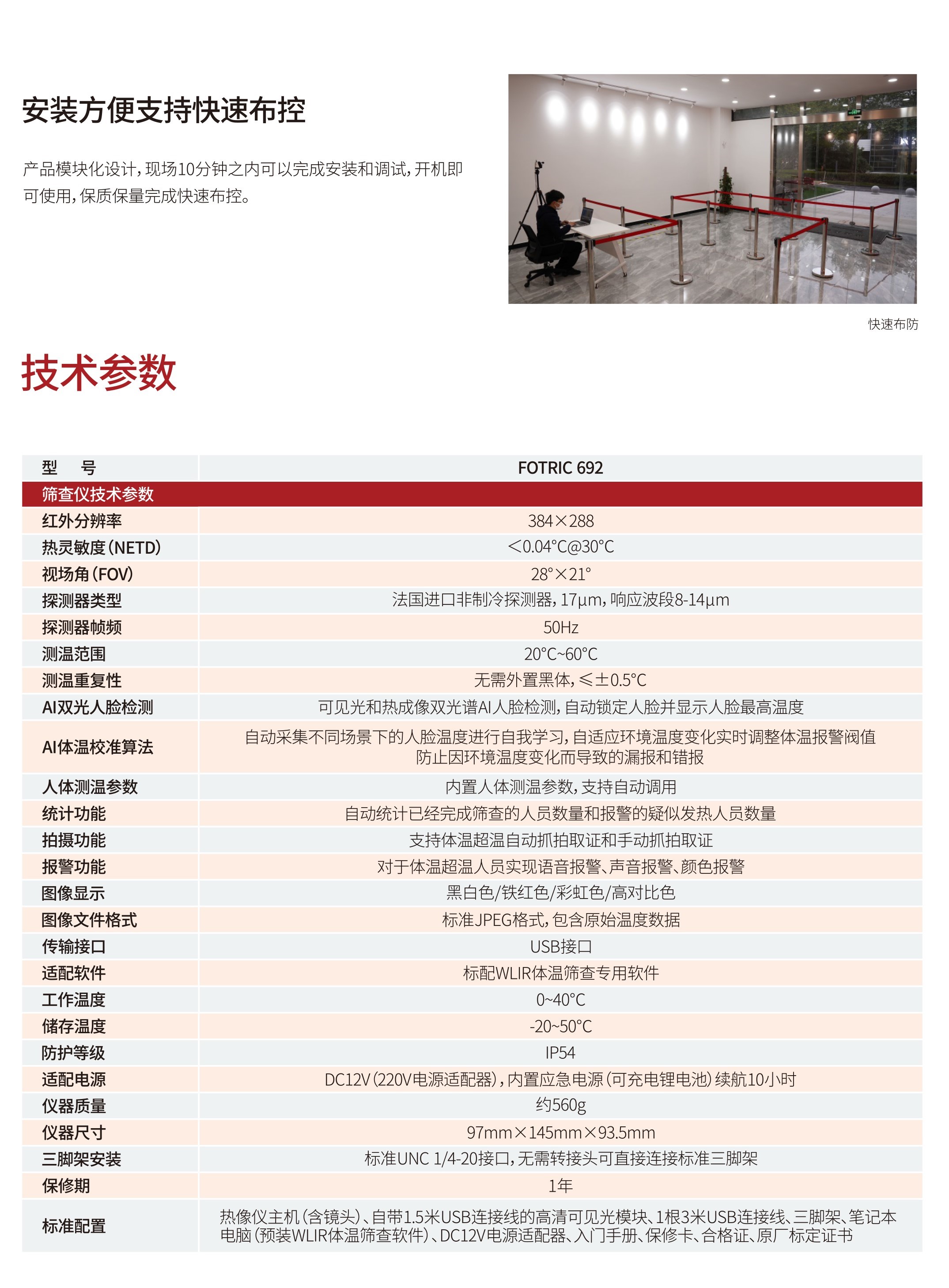 安装方便支持快速布控

产品模块化设计，现场10分钟之内可以完成安装和调试，开机即可使用，保质保量完成快速布控。

快速布防

技术参数

| 型　号 | FOTRIC 692 |
|---|---|
| 筛查仪技术参数 | |
| 红外分辨率 | 384×288 |
| 热灵敏度（NETD） | <0.04°C@30°C |
| 视场角（FOV） | 28°×21° |
| 探测器类型 | 法国进口非制冷探测器，17μm，响应波段8-14μm |
| 探测器帧频 | 50Hz |
| 测温范围 | 20°C~60°C |
| 测温重复性 | 无需外置黑体，≤±0.5°C |
| AI双光人脸检测 | 可见光和热成像双光谱AI人脸检测，自动锁定人脸并显示人脸最高温度 |
| AI体温校准算法 | 自动采集不同场景下的人脸温度进行自我学习，自适应环境温度变化实时调整体温报警阀值 防止因环境温度变化而导致的漏报和错报 |
| 人体测温参数 | 内置人体测温参数，支持自动调用 |
| 统计功能 | 自动统计已经完成筛查的人员数量和报警的疑似发热人员数量 |
| 拍摄功能 | 支持体温超温自动抓拍取证和手动抓拍取证 |
| 报警功能 | 对于体温超温人员实现语音报警、声音报警、颜色报警 |
| 图像显示 | 黑白色/铁红色/彩虹色/高对比色 |
| 图像文件格式 | 标准JPEG格式，包含原始温度数据 |
| 传输接口 | USB接口 |
| 适配软件 | 标配WLIR体温筛查专用软件 |
| 工作温度 | 0~40°C |
| 储存温度 | -20~50°C |
| 防护等级 | IP54 |
| 适配电源 | DC12V（220V电源适配器），内置应急电源（可充电锂电池）续航10小时 |
| 仪器质量 | 约560g |
| 仪器尺寸 | 97mm×145mm×93.5mm |
| 三脚架安装 | 标准UNC 1/4-20接口，无需转接头可直接连接标准三脚架 |
| 保修期 | 1年 |
| 标准配置 | 热像仪主机（含镜头）、自带1.5米USB连接线的高清可见光模块、1根3米USB连接线、三脚架、笔记本电脑（预装WLIR体温筛查软件）、DC12V电源适配器、入门手册、保修卡、合格证、原厂标定证书 |